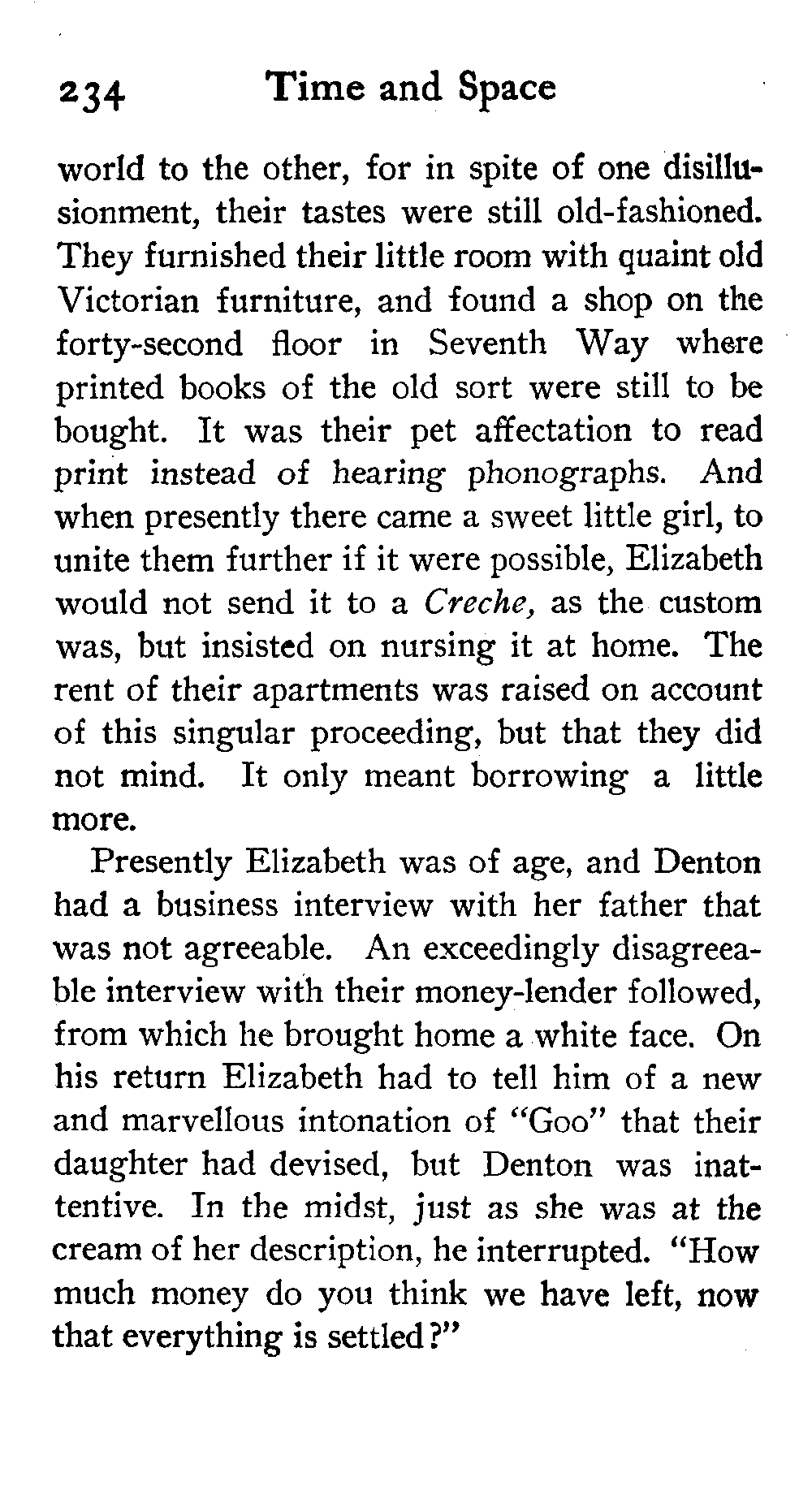 234 Time and Space

world to the other, for in spite of one disillusionment, their tastes were still old-fashioned. They furnished their little room with quaint old Victorian furniture, and found a shop on the forty-second floor in Seventh Way where printed books of the old sort were still to be bought. It was their pet affectation to read print instead of hearing phonographs. And when presently there came a sweet little girl, to unite them further if it were possible, Elizabeth would not send it to a Creche, as the custom was, but insisted on nursing it at home. The rent of their apartments was raised on account of this singular proceeding, but that they did not mind. It only meant borrowing a little more.

Presently Elizabeth was of age, and Denton had a business interview with her father that was not agreeable. An exceedingly disagreeable interview with their money-lender followed, from which he brought home a white face. On his return Elizabeth had to tell him of a new and marvellous intonation of "Goo" that their daughter had devised, but Denton was inattentive. In the midst, just as she was at the cream of her description, he interrupted. "How much money do you think we have left, now that everything is settled?"